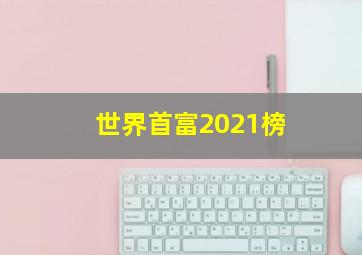 世界首富2021榜